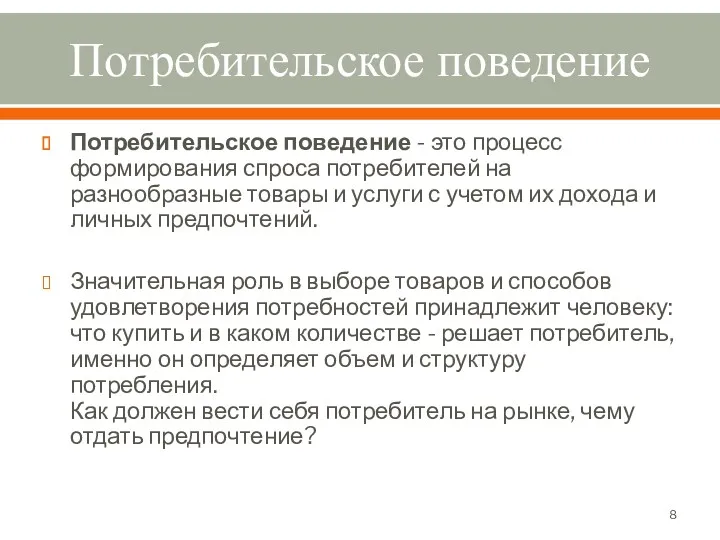 Потребительское поведение

Потребительское поведение - это процесс формирования спроса потребителей на разнообразные товары и услуги с учетом их дохода и личных предпочтений.

Значительная роль в выборе товаров и способов удовлетворения потребностей принадлежит человеку: что купить и в каком количестве - решает потребитель, именно он определяет объем и структуру потребления.
Как должен вести себя потребитель на рынке, чему отдать предпочтение?

8